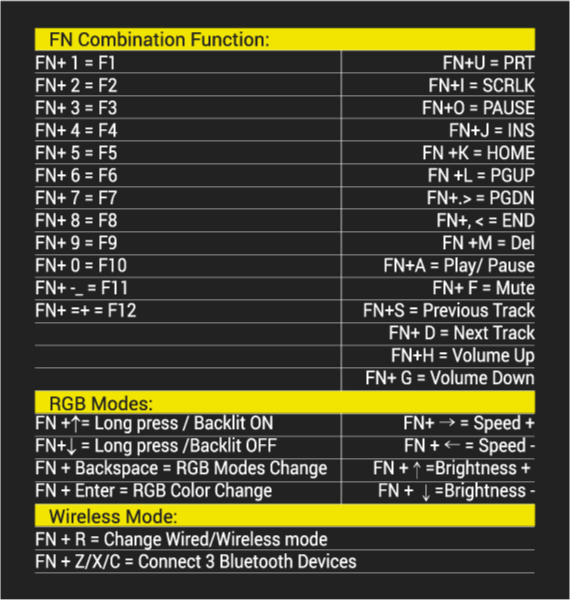 FN Combination Function:

| | |
|---|---|
| FN+ 1 = F1 | FN+U = PRT |
| FN+ 2 = F2 | FN+I = SCRLK |
| FN+ 3 = F3 | FN+O = PAUSE |
| FN+ 4 = F4 | FN+J = INS |
| FN+ 5 = F5 | FN +K = HOME |
| FN+ 6 = F6 | FN +L = PGUP |
| FN+ 7 = F7 | FN+.> = PGDN |
| FN+ 8 = F8 | FN+, < = END |
| FN+ 9 = F9 | FN +M = Del |
| FN+ 0 = F10 | FN+A = Play/ Pause |
| FN+ -_ = F11 | FN+ F = Mute |
| FN+ =+ = F12 | FN+S = Previous Track |
| | FN+ D = Next Track |
| | FN+H = Volume Up |
| | FN+ G = Volume Down |

RGB Modes:

| | |
|---|---|
| FN +↑= Long press / Backlit ON | FN+ → = Speed + |
| FN+↓ = Long press /Backlit OFF | FN + ← = Speed - |
| FN + Backspace = RGB Modes Change | FN + ↑ =Brightness + |
| FN + Enter = RGB Color Change | FN + ↓ =Brightness - |

Wireless Mode:

FN + R = Change Wired/Wireless mode

FN + Z/X/C = Connect 3 Bluetooth Devices